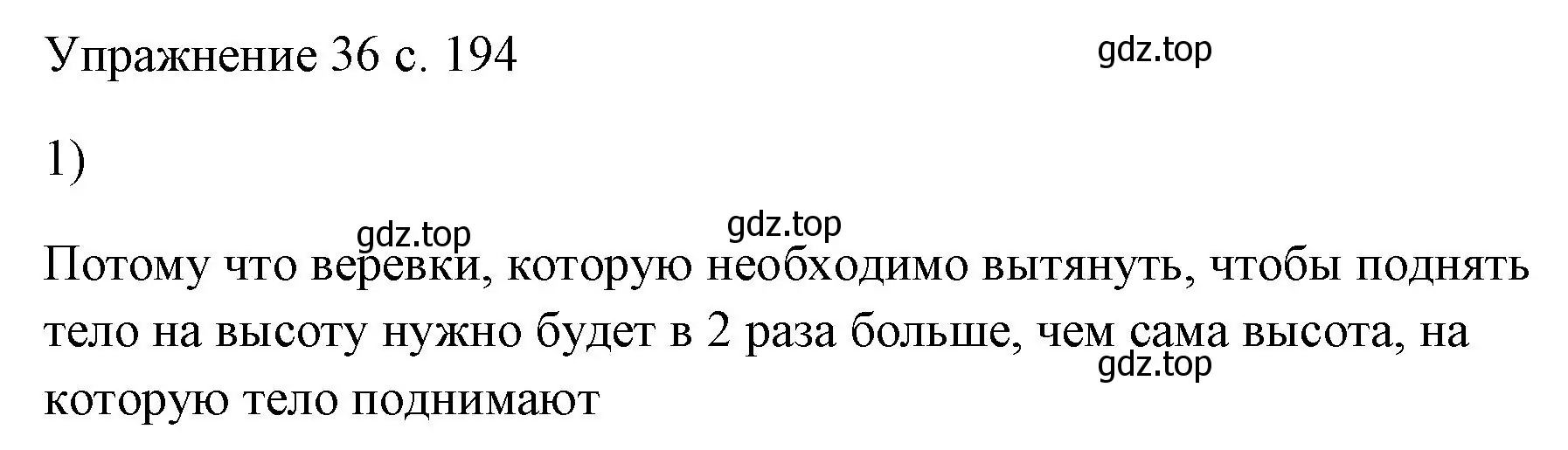 Упражнение 36 с. 194

gdz.top

1)

gdz.top

gdz.top

Потому что веревки, которую необходимо вытянуть, чтобы поднять тело на высоту нужно будет в 2 раза больше, чем сама высота, на которую тело поднимают

gdz.top